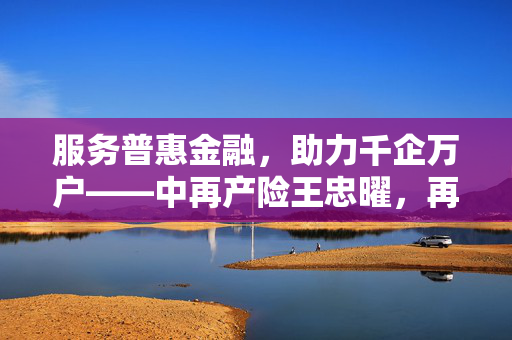 服务普惠金融，助力千企万户——中再产险王忠曜，再